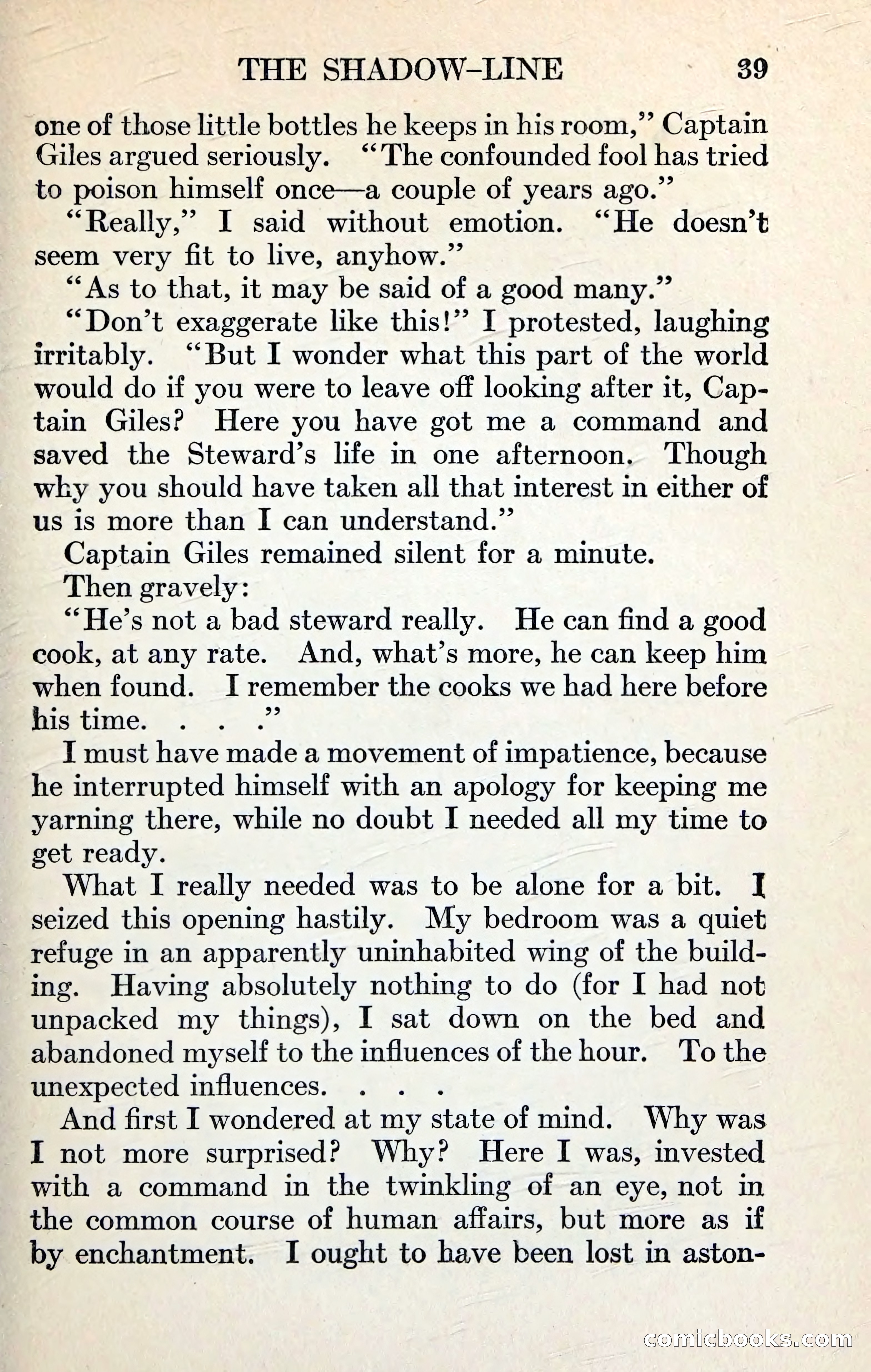 THE SHADOW-LINE 39

one of those little bottles he keeps in his room," Captain Giles argued seriously. "The confounded fool has tried to poison himself once—a couple of years ago."

"Really," I said without emotion. "He doesn't seem very fit to live, anyhow."

"As to that, it may be said of a good many."

"Don't exaggerate like this!" I protested, laughing irritably. "But I wonder what this part of the world would do if you were to leave off looking after it, Captain Giles? Here you have got me a command and saved the Steward's life in one afternoon. Though why you should have taken all that interest in either of us is more than I can understand."

Captain Giles remained silent for a minute.

Then gravely:

"He's not a bad steward really. He can find a good cook, at any rate. And, what's more, he can keep him when found. I remember the cooks we had here before his time. . . ."

I must have made a movement of impatience, because he interrupted himself with an apology for keeping me yarning there, while no doubt I needed all my time to get ready.

What I really needed was to be alone for a bit. I seized this opening hastily. My bedroom was a quiet refuge in an apparently uninhabited wing of the building. Having absolutely nothing to do (for I had not unpacked my things), I sat down on the bed and abandoned myself to the influences of the hour. To the unexpected influences. . . .

And first I wondered at my state of mind. Why was I not more surprised? Why? Here I was, invested with a command in the twinkling of an eye, not in the common course of human affairs, but more as if by enchantment. I ought to have been lost in aston-

comicbooks.com